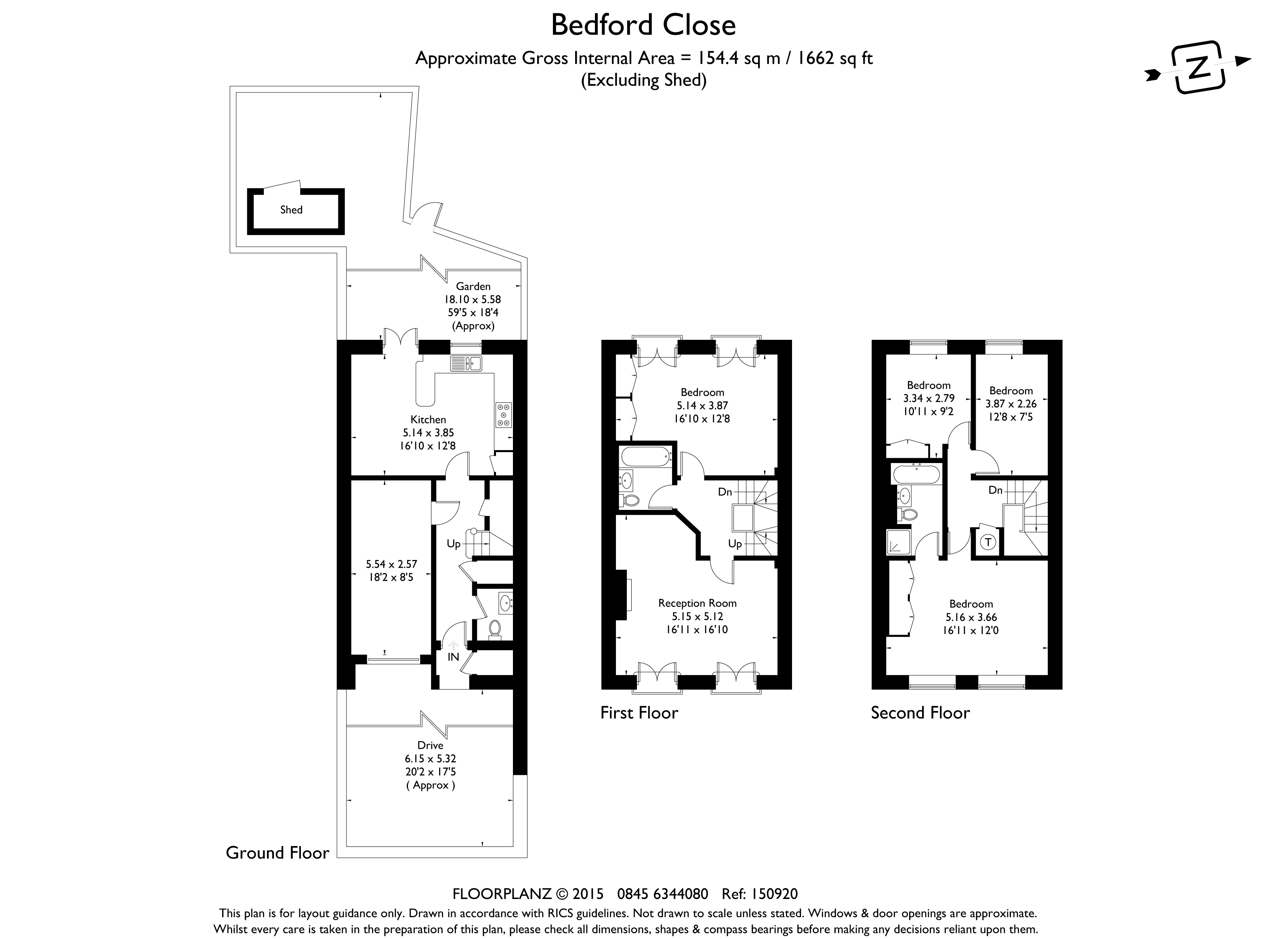 Bedford Close

Approximate Gross Internal Area = 154.4 sq m / 1662 sq ft
(Excluding Shed)

Z

Shed

Garden
18.10 x 5.58
59'5 x 18'4
(Approx)

Kitchen
5.14 x 3.85
16'10 x 12'8

5.54 x 2.57
18'2 x 8'5

Up

IN

Drive
6.15 x 5.32
20'2 x 17'5
( Approx )

Ground Floor

Bedroom
5.14 x 3.87
16'10 x 12'8

Dn

Up

Reception Room
5.15 x 5.12
16'11 x 16'10

First Floor

Bedroom
3.34 x 2.79
10'11 x 9'2

Bedroom
3.87 x 2.26
12'8 x 7'5

Dn

T

Bedroom
5.16 x 3.66
16'11 x 12'0

Second Floor

FLOORPLANZ © 2015 0845 6344080 Ref: 150920
This plan is for layout guidance only. Drawn in accordance with RICS guidelines. Not drawn to scale unless stated. Windows & door openings are approximate.
Whilst every care is taken in the preparation of this plan, please check all dimensions, shapes & compass bearings before making any decisions reliant upon them.